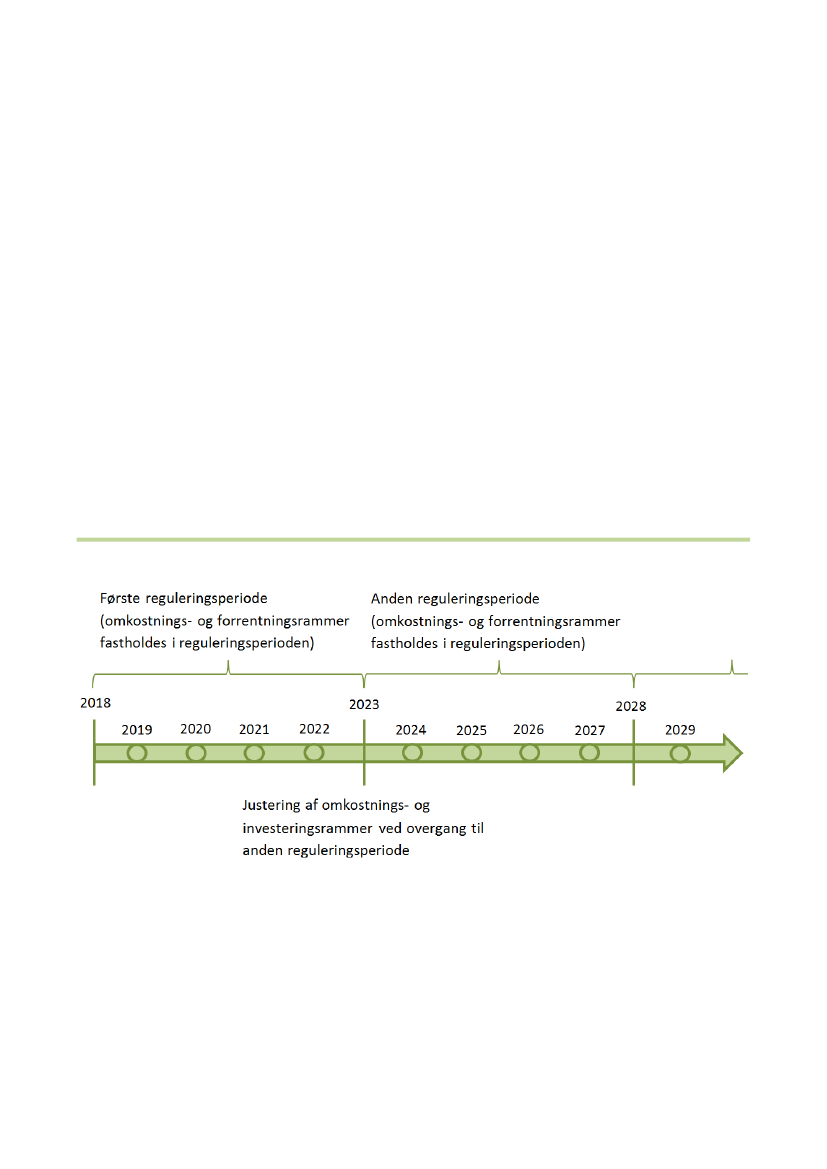 Første reguleringsperiode
(omkostnings- og forrentningsrammer fastholdes i reguleringsperioden)

Anden reguleringsperiode
(omkostnings- og forrentningsrammer fastholdes i reguleringsperioden)

2018

2019 2020 2021 2022

2023

2024 2025 2026 2027

2028

2029

Justering af omkostnings- og investeringsrammer ved overgang til anden reguleringsperiode